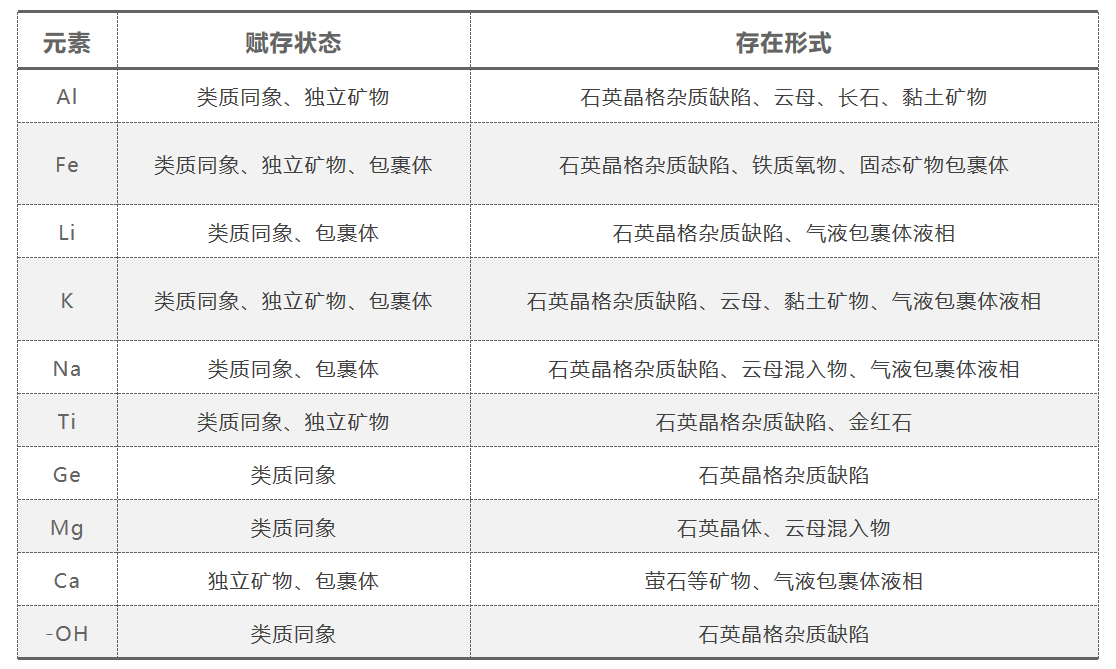 | 元素 | 赋存状态 | 存在形式 |
|---|---|---|
| Al | 类质同象、独立矿物 | 石英晶格杂质缺陷、云母、长石、黏土矿物 |
| Fe | 类质同象、独立矿物、包裹体 | 石英晶格杂质缺陷、铁质氧物、固态矿物包裹体 |
| Li | 类质同象、包裹体 | 石英晶格杂质缺陷、气液包裹体液相 |
| K | 类质同象、独立矿物、包裹体 | 石英晶格杂质缺陷、云母、黏土矿物、气液包裹体液相 |
| Na | 类质同象、包裹体 | 石英晶格杂质缺陷、云母混入物、气液包裹体液相 |
| Ti | 类质同象、独立矿物 | 石英晶格杂质缺陷、金红石 |
| Ge | 类质同象 | 石英晶格杂质缺陷 |
| Mg | 类质同象 | 石英晶体、云母混入物 |
| Ca | 独立矿物、包裹体 | 萤石等矿物、气液包裹体液相 |
| -OH | 类质同象 | 石英晶格杂质缺陷 |